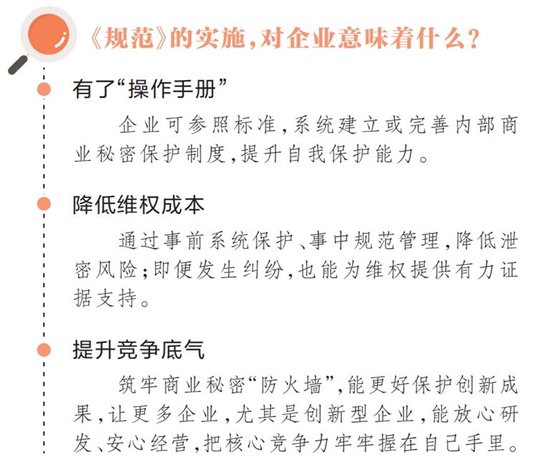 《规范》的实施，对企业意味着什么？

有了“操作手册”

企业可参照标准，系统建立或完善内部商业秘密保护制度，提升自我保护能力。

降低维权成本

通过事前系统保护、事中规范管理，降低泄密风险；即便发生纠纷，也能为维权提供有力证据支持。

提升竞争底气

筑牢商业秘密“防火墙”，能更好保护创新成果，让更多企业，尤其是创新型企业，能放心研发、安心经营，把核心竞争力牢牢握在自己手里。